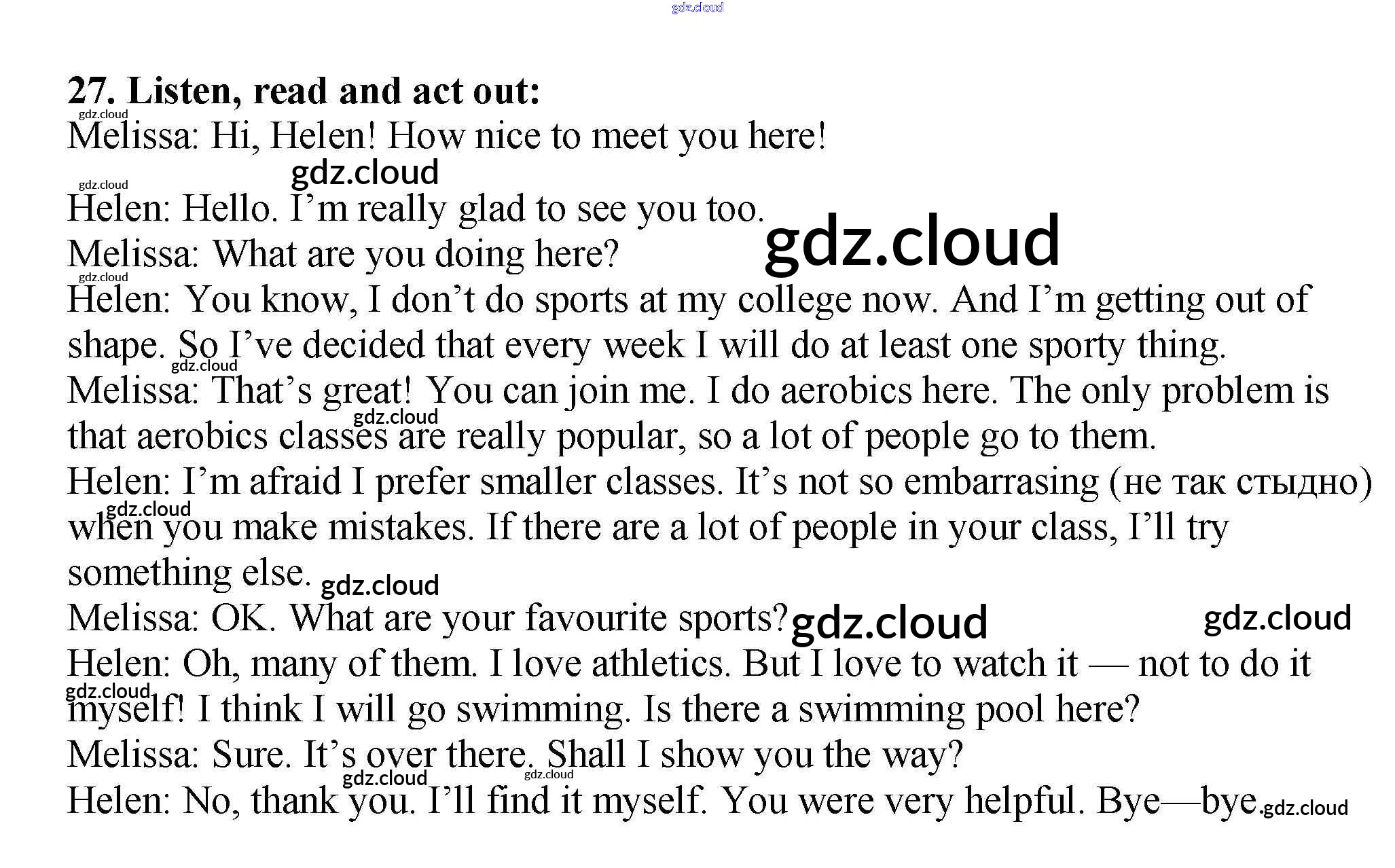 27. Listen, read and act out:

Melissa: Hi, Helen! How nice to meet you here!

Helen: Hello. I'm really glad to see you too.

Melissa: What are you doing here?

Helen: You know, I don't do sports at my college now. And I'm getting out of shape. So I've decided that every week I will do at least one sporty thing.

Melissa: That's great! You can join me. I do aerobics here. The only problem is that aerobics classes are really popular, so a lot of people go to them.

Helen: I'm afraid I prefer smaller classes. It's not so embarrasing (не так стыдно) when you make mistakes. If there are a lot of people in your class, I'll try something else.

Melissa: OK. What are your favourite sports?

Helen: Oh, many of them. I love athletics. But I love to watch it — not to do it myself! I think I will go swimming. Is there a swimming pool here?

Melissa: Sure. It's over there. Shall I show you the way?

Helen: No, thank you. I'll find it myself. You were very helpful. Bye—bye.

gdz.cloud